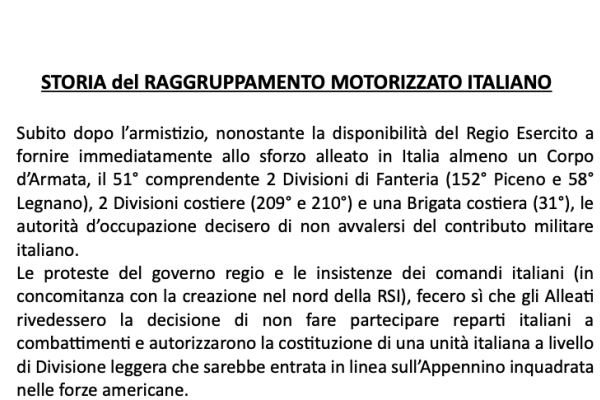 STORIA del RAGGRUPPAMENTO MOTORIZZATO ITALIANO

Subito dopo l'armistizio, nonostante la disponibilità del Regio Esercito a fornire immediatamente allo sforzo alleato in Italia almeno un Corpo d'Armata, il 51° comprendente 2 Divisioni di Fanteria (152° Piceno e 58° Legnano), 2 Divisioni costiere (209° e 210°) e una Brigata costiera (31°), le autorità d'occupazione decisero di non avvalersi del contributo militare italiano.
Le proteste del governo regio e le insistenze dei comandi italiani (in concomitanza con la creazione nel nord della RSI), fecero sì che gli Alleati rivedessero la decisione di non fare partecipare reparti italiani a combattimenti e autorizzarono la costituzione di una unità italiana a livello di Divisione leggera che sarebbe entrata in linea sull'Appennino inquadrata nelle forze americane.